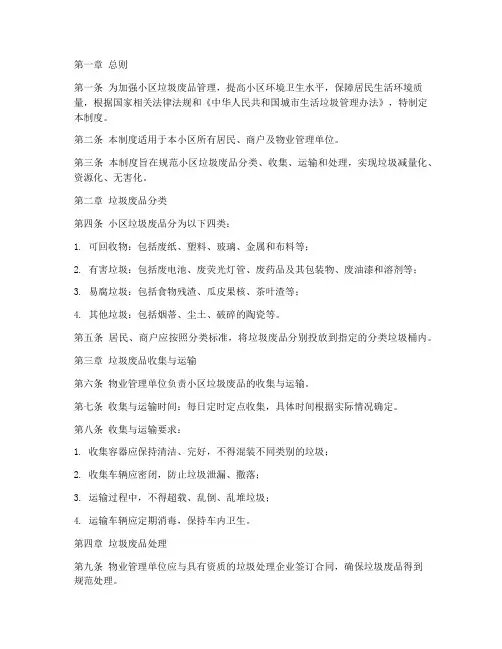 第一章 总则

第一条 为加强小区垃圾废品管理，提高小区环境卫生水平，保障居民生活环境质量，根据国家相关法律法规和《中华人民共和国城市生活垃圾管理办法》，特制定本制度。

第二条 本制度适用于本小区所有居民、商户及物业管理单位。

第三条 本制度旨在规范小区垃圾废品分类、收集、运输和处理，实现垃圾减量化、资源化、无害化。

第二章 垃圾废品分类

第四条 小区垃圾废品分为以下四类：

1. 可回收物：包括废纸、塑料、玻璃、金属和布料等；

2. 有害垃圾：包括废电池、废荧光灯管、废药品及其包装物、废油漆和溶剂等；

3. 易腐垃圾：包括食物残渣、瓜皮果核、茶叶渣等；

4. 其他垃圾：包括烟蒂、尘土、破碎的陶瓷等。

第五条 居民、商户应按照分类标准，将垃圾废品分别投放到指定的分类垃圾桶内。

第三章 垃圾废品收集与运输

第六条 物业管理单位负责小区垃圾废品的收集与运输。

第七条 收集与运输时间：每日定时定点收集，具体时间根据实际情况确定。

第八条 收集与运输要求：

1. 收集容器应保持清洁、完好，不得混装不同类别的垃圾；

2. 收集车辆应密闭，防止垃圾泄漏、撒落；

3. 运输过程中，不得超载、乱倒、乱堆垃圾；

4. 运输车辆应定期消毒，保持车内卫生。

第四章 垃圾废品处理

第九条 物业管理单位应与具有资质的垃圾处理企业签订合同，确保垃圾废品得到规范处理。